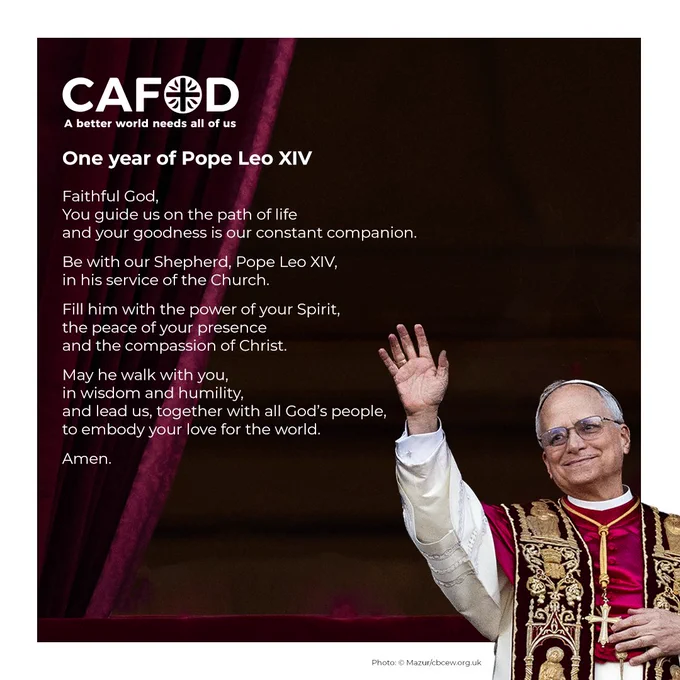 CAFOD
A better world needs all of us

One year of Pope Leo XIV

Faithful God,
You guide us on the path of life
and your goodness is our constant companion.

Be with our Shepherd, Pope Leo XIV,
in his service of the Church.

Fill him with the power of your Spirit,
the peace of your presence
and the compassion of Christ.

May he walk with you,
in wisdom and humility,
and lead us, together with all God's people,
to embody your love for the world.

Amen.

Photo: © Mazur/cbcew.org.uk